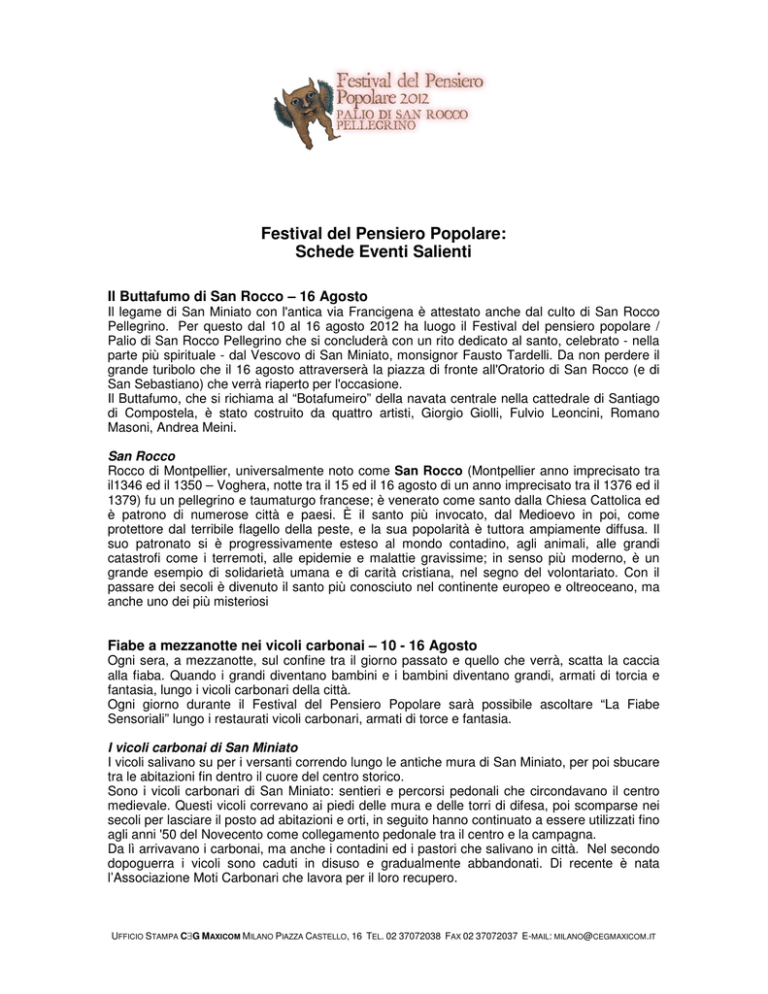 Festival del Pensiero Popolare 2012
PALIO DI SAN ROCCO PELLEGRINO

Festival del Pensiero Popolare:
Schede Eventi Salienti

Il Buttafumo di San Rocco – 16 Agosto
Il legame di San Miniato con l'antica via Francigena è attestato anche dal culto di San Rocco Pellegrino. Per questo dal 10 al 16 agosto 2012 ha luogo il Festival del pensiero popolare / Palio di San Rocco Pellegrino che si concluderà con un rito dedicato al santo, celebrato - nella parte più spirituale - dal Vescovo di San Miniato, monsignor Fausto Tardelli. Da non perdere il grande turibolo che il 16 agosto attraverserà la piazza di fronte all'Oratorio di San Rocco (e di San Sebastiano) che verrà riaperto per l'occasione.
Il Buttafumo, che si richiama al "Botafumeiro" della navata centrale nella cattedrale di Santiago di Compostela, è stato costruito da quattro artisti, Giorgio Giolli, Fulvio Leoncini, Romano Masoni, Andrea Meini.

San Rocco
Rocco di Montpellier, universalmente noto come San Rocco (Montpellier anno imprecisato tra il1346 ed il 1350 – Voghera, notte tra il 15 ed il 16 agosto di un anno imprecisato tra il 1376 ed il 1379) fu un pellegrino e taumaturgo francese; è venerato come santo dalla Chiesa Cattolica ed è patrono di numerose città e paesi. È il santo più invocato, dal Medioevo in poi, come protettore dal terribile flagello della peste, e la sua popolarità è tuttora ampiamente diffusa. Il suo patronato si è progressivamente esteso al mondo contadino, agli animali, alle grandi catastrofi come i terremoti, alle epidemie e malattie gravissime; in senso più moderno, è un grande esempio di solidarietà umana e di carità cristiana, nel segno del volontariato. Con il passare dei secoli è divenuto il santo più conosciuto nel continente europeo e oltreoceano, ma anche uno dei più misteriosi

Fiabe a mezzanotte nei vicoli carbonai – 10 - 16 Agosto
Ogni sera, a mezzanotte, sul confine tra il giorno passato e quello che verrà, scatta la caccia alla fiaba. Quando i grandi diventano bambini e i bambini diventano grandi, armati di torcia e fantasia, lungo i vicoli carbonari della città.
Ogni giorno durante il Festival del Pensiero Popolare sarà possibile ascoltare "La Fiabe Sensoriali" lungo i restaurati vicoli carbonari, armati di torce e fantasia.

I vicoli carbonai di San Miniato
I vicoli salivano su per i versanti correndo lungo le antiche mura di San Miniato, per poi sbucare tra le abitazioni fin dentro il cuore del centro storico.
Sono i vicoli carbonari di San Miniato: sentieri e percorsi pedonali che circondavano il centro medievale. Questi vicoli correvano ai piedi delle mura e delle torri di difesa, poi scomparse nei secoli per lasciare il posto ad abitazioni e orti, in seguito hanno continuato a essere utilizzati fino agli anni '50 del Novecento come collegamento pedonale tra il centro e la campagna.
Da lì arrivavano i carbonai, ma anche i contadini ed i pastori che salivano in città. Nel secondo dopoguerra i vicoli sono caduti in disuso e gradualmente abbandonati. Di recente è nata l'Associazione Moti Carbonari che lavora per il loro recupero.

UFFICIO STAMPA CEG MAXICOM MILANO PIAZZA CASTELLO, 16 TEL. 02 37072038 FAX 02 37072037 E-MAIL: MILANO@CEGMAXICOM.IT